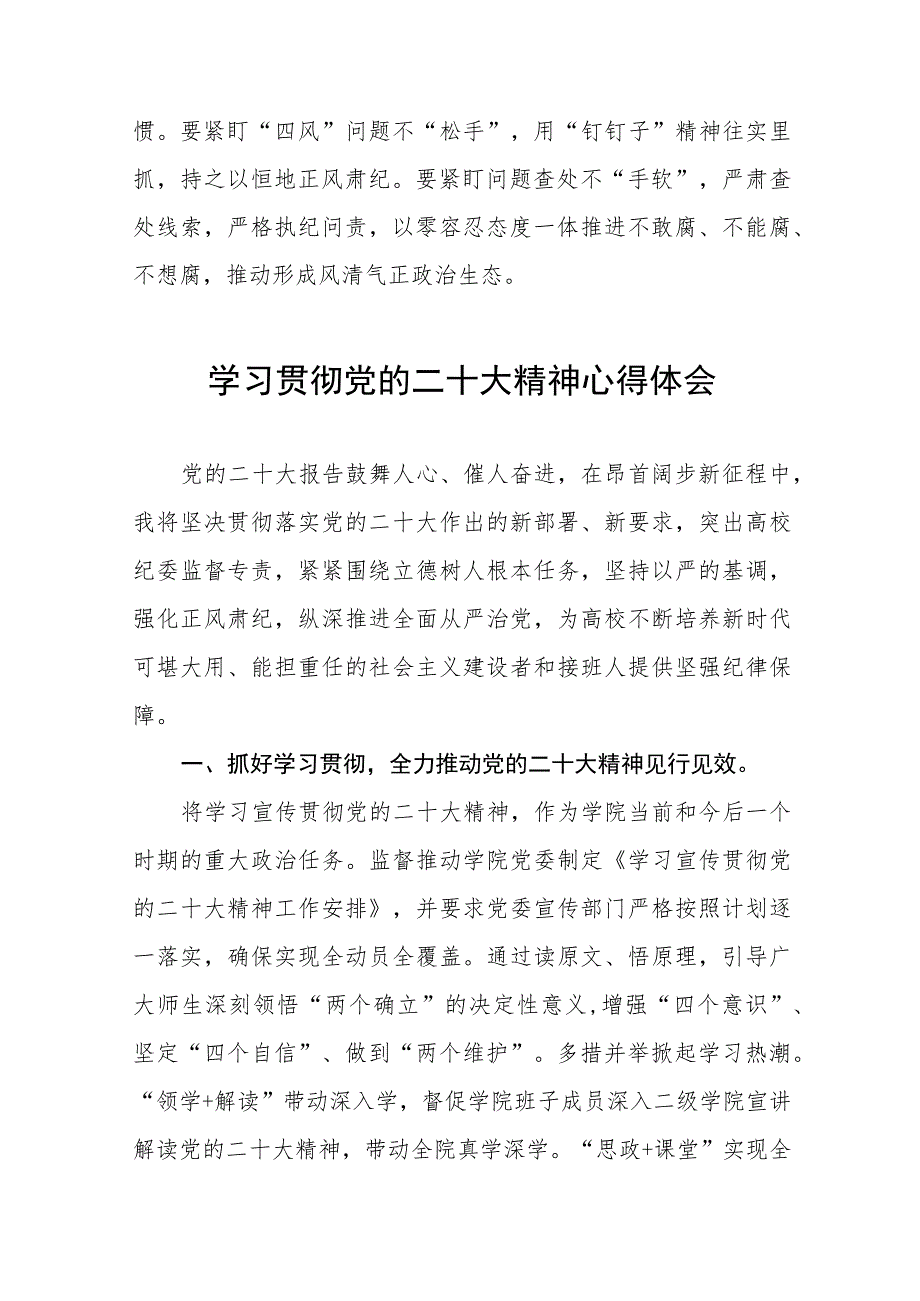 惯。要紧盯“四风”问题不“松手”，用“钉钉子”精神往实里抓，持之以恒地正风肃纪。要紧盯问题查处不“手软”，严肃查处线索，严格执纪问责，以零容忍态度一体推进不敢腐、不能腐、不想腐，推动形成风清气正政治生态。

学习贯彻党的二十大精神心得体会

党的二十大报告鼓舞人心、催人奋进，在昂首阔步新征程中，我将坚决贯彻落实党的二十大作出的新部署、新要求，突出高校纪委监督专责，紧紧围绕立德树人根本任务，坚持以严的基调，强化正风肃纪，纵深推进全面从严治党，为高校不断培养新时代可堪大用、能担重任的社会主义建设者和接班人提供坚强纪律保障。

一、抓好学习贯彻，全力推动党的二十大精神见行见效。

将学习宣传贯彻党的二十大精神，作为学院当前和今后一个时期的重大政治任务。监督推动学院党委制定《学习宣传贯彻党的二十大精神工作安排》，并要求党委宣传部门严格按照计划逐一落实，确保实现全动员全覆盖。通过读原文、悟原理，引导广大师生深刻领悟“两个确立”的决定性意义，增强“四个意识”、坚定“四个自信”、做到“两个维护”。多措并举掀起学习热潮。“领学+解读”带动深入学，督促学院班子成员深入二级学院宣讲解读党的二十大精神，带动全院真学深学。“思政+课堂”实现全